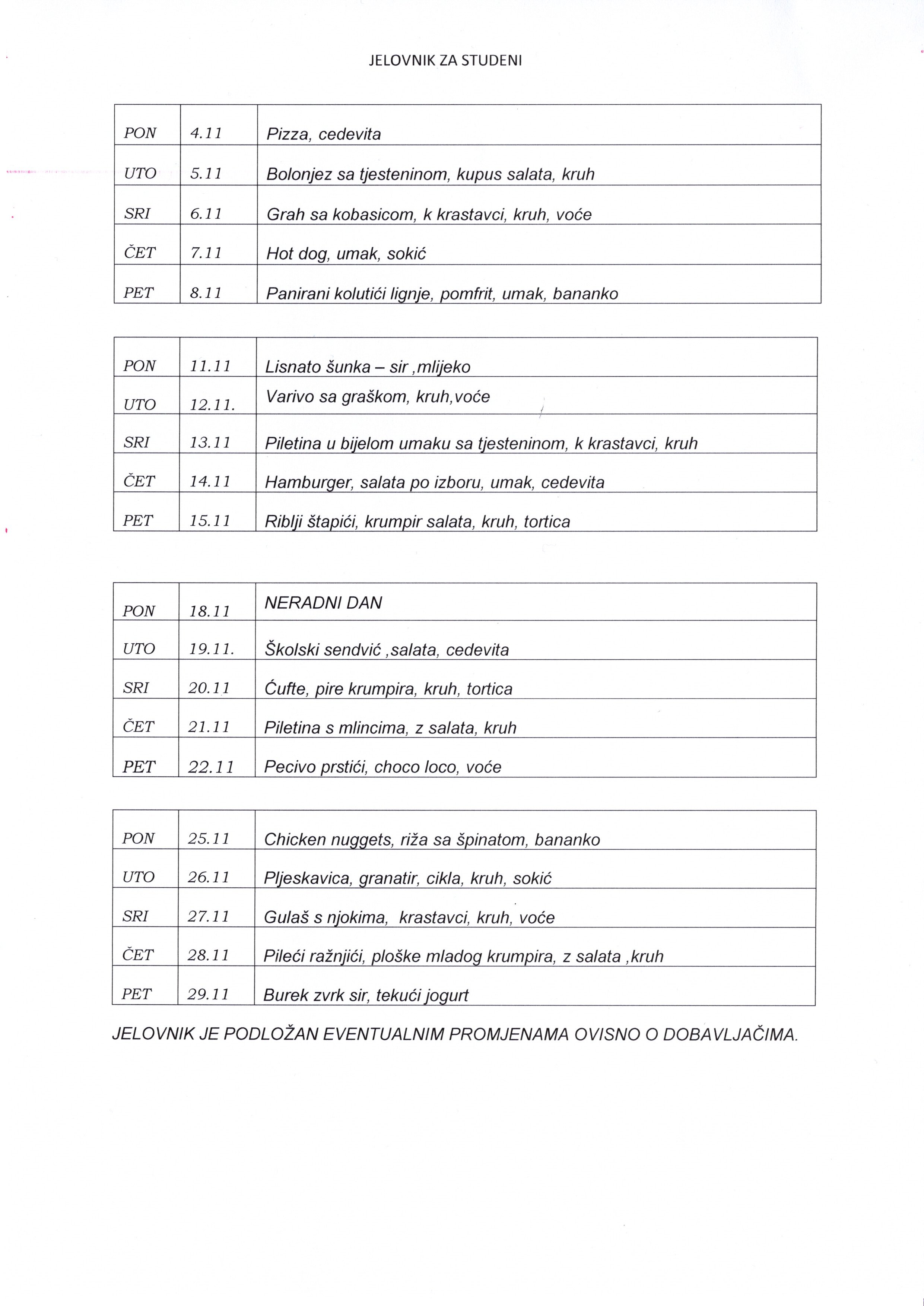 JELOVNIK ZA STUDENI

| PON | 4.11 | Pizza, cedevita |
|---|---|---|
| UTO | 5.11 | Bolonjez sa tjesteninom, kupus salata, kruh |
| SRI | 6.11 | Grah sa kobasicom, k krastavci, kruh, voće |
| ČET | 7.11 | Hot dog, umak, sokić |
| PET | 8.11 | Panirani kolutići lignje, pomfrit, umak, bananko |

| PON | 11.11 | Lisnato šunka – sir ,mlijeko |
|---|---|---|
| UTO | 12.11. | Varivo sa graškom, kruh,voće |
| SRI | 13.11 | Piletina u bijelom umaku sa tjesteninom, k krastavci, kruh |
| ČET | 14.11 | Hamburger, salata po izboru, umak, cedevita |
| PET | 15.11 | Riblji štapići, krumpir salata, kruh, tortica |

| PON | 18.11 | NERADNI DAN |
|---|---|---|
| UTO | 19.11. | Školski sendvić ,salata, cedevita |
| SRI | 20.11 | Ćufte, pire krumpira, kruh, tortica |
| ČET | 21.11 | Piletina s mlincima, z salata, kruh |
| PET | 22.11 | Pecivo prstići, choco loco, voće |

| PON | 25.11 | Chicken nuggets, riža sa špinatom, bananko |
|---|---|---|
| UTO | 26.11 | Pljeskavica, granatir, cikla, kruh, sokić |
| SRI | 27.11 | Gulaš s njokima, krastavci, kruh, voće |
| ČET | 28.11 | Pileći ražnjići, ploške mladog krumpira, z salata ,kruh |
| PET | 29.11 | Burek zvrk sir, tekući jogurt |

JELOVNIK JE PODLOŽAN EVENTUALNIM PROMJENAMA OVISNO O DOBAVLJAČIMA.